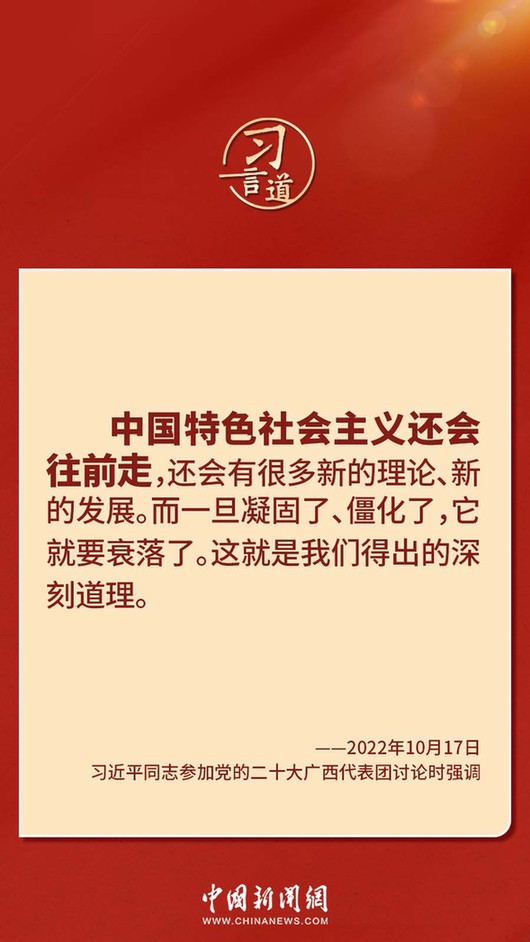 习言道

中国特色社会主义还会往前走，还会有很多新的理论、新的发展。而一旦凝固了、僵化了，它就要衰落了。这就是我们得出的深刻道理。

——2022年10月17日
习近平同志参加党的二十大广西代表团讨论时强调

中国新闻网
WWW.CHINANEWS.COM